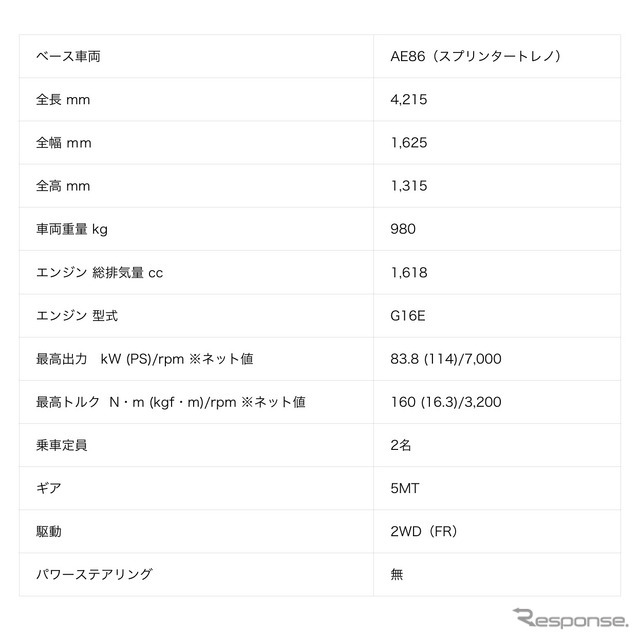 | ベース車両 | AE86（スプリンタートレノ） |
|---|---|
| 全長 mm | 4,215 |
| 全幅 mm | 1,625 |
| 全高 mm | 1,315 |
| 車両重量 kg | 980 |
| エンジン 総排気量 cc | 1,618 |
| エンジン 型式 | G16E |
| 最高出力 kW (PS)/rpm ※ネット値 | 83.8 (114)/7,000 |
| 最高トルク N・m (kgf・m)/rpm ※ネット値 | 160 (16.3)/3,200 |
| 乗車定員 | 2名 |
| ギア | 5MT |
| 駆動 | 2WD（FR） |
| パワーステアリング | 無 |

Response.